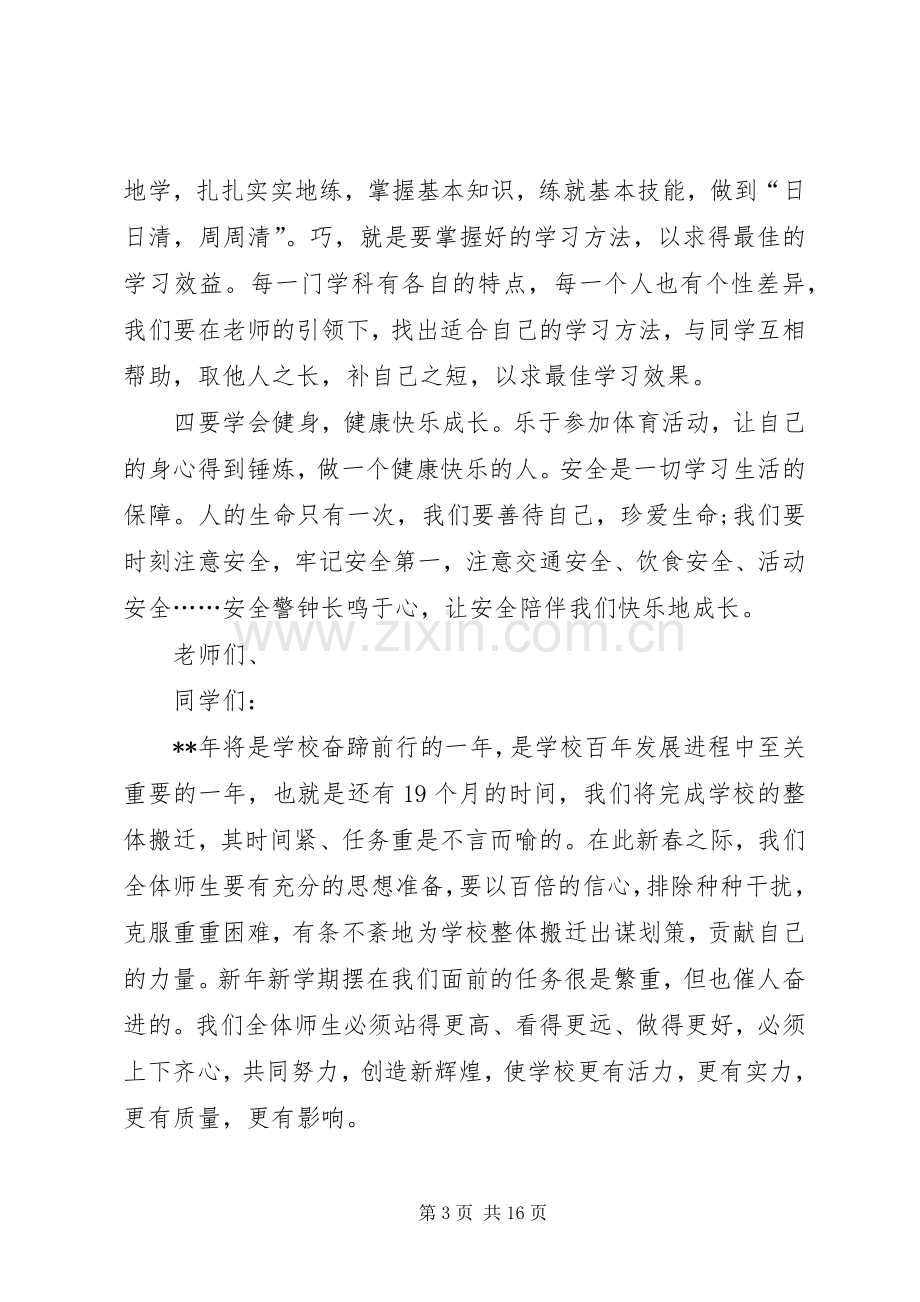 地学，扎扎实实地练，掌握基本知识，练就基本技能，做到“日日清，周周清”。巧，就是要掌握好的学习方法，以求得最佳的学习效益。每一门学科有各自的特点，每一个人也有个性差异，我们要在老师的引领下，找出适合自己的学习方法，与同学互相帮助，取他人之长，补自己之短，以求最佳学习效果。

四要学会健身，健康快乐成长。乐于参加体育活动，让自己的身心得到锤炼，做一个健康快乐的人。安全是一切学习生活的保障。人的生命只有一次，我们要善待自己，珍爱生命;我们要时刻注意安全，牢记安全第一，注意交通安全、饮食安全、活动安全……安全警钟长鸣于心，让安全陪伴我们快乐地成长。

老师们、

同学们：

**年将是学校奋蹄前行的一年，是学校百年发展进程中至关重要的一年，也就是还有19个月的时间，我们将完成学校的整体搬迁，其时间紧、任务重是不言而喻的。在此新春之际，我们全体师生要有充分的思想准备，要以百倍的信心，排除种种干扰，克服重重困难，有条不紊地为学校整体搬迁出谋划策，贡献自己的力量。新年新学期摆在我们面前的任务很是繁重，但也催人奋进的。我们全体师生必须站得更高、看得更远、做得更好，必须上下齐心，共同努力，创造新辉煌，使学校更有活力，更有实力，更有质量，更有影响。

第3页 共16页

www.zixin.com.cn